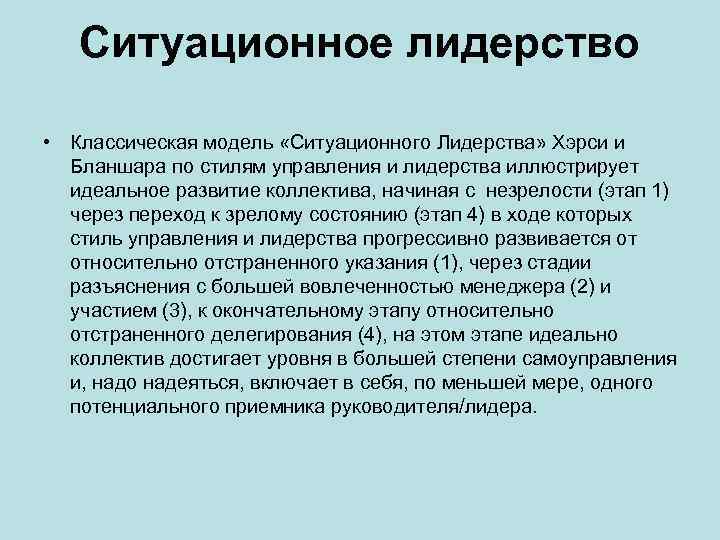 Ситуационное лидерство

• Классическая модель «Ситуационного Лидерства» Хэрси и Бланшара по стилям управления и лидерства иллюстрирует идеальное развитие коллектива, начиная с незрелости (этап 1) через переход к зрелому состоянию (этап 4) в ходе которых стиль управления и лидерства прогрессивно развивается от относительно отстраненного указания (1), через стадии разъяснения с большей вовлеченностью менеджера (2) и участием (3), к окончательному этапу относительно отстраненного делегирования (4), на этом этапе идеально коллектив достигает уровня в большей степени самоуправления и, надо надеяться, включает в себя, по меньшей мере, одного потенциального приемника руководителя/лидера.